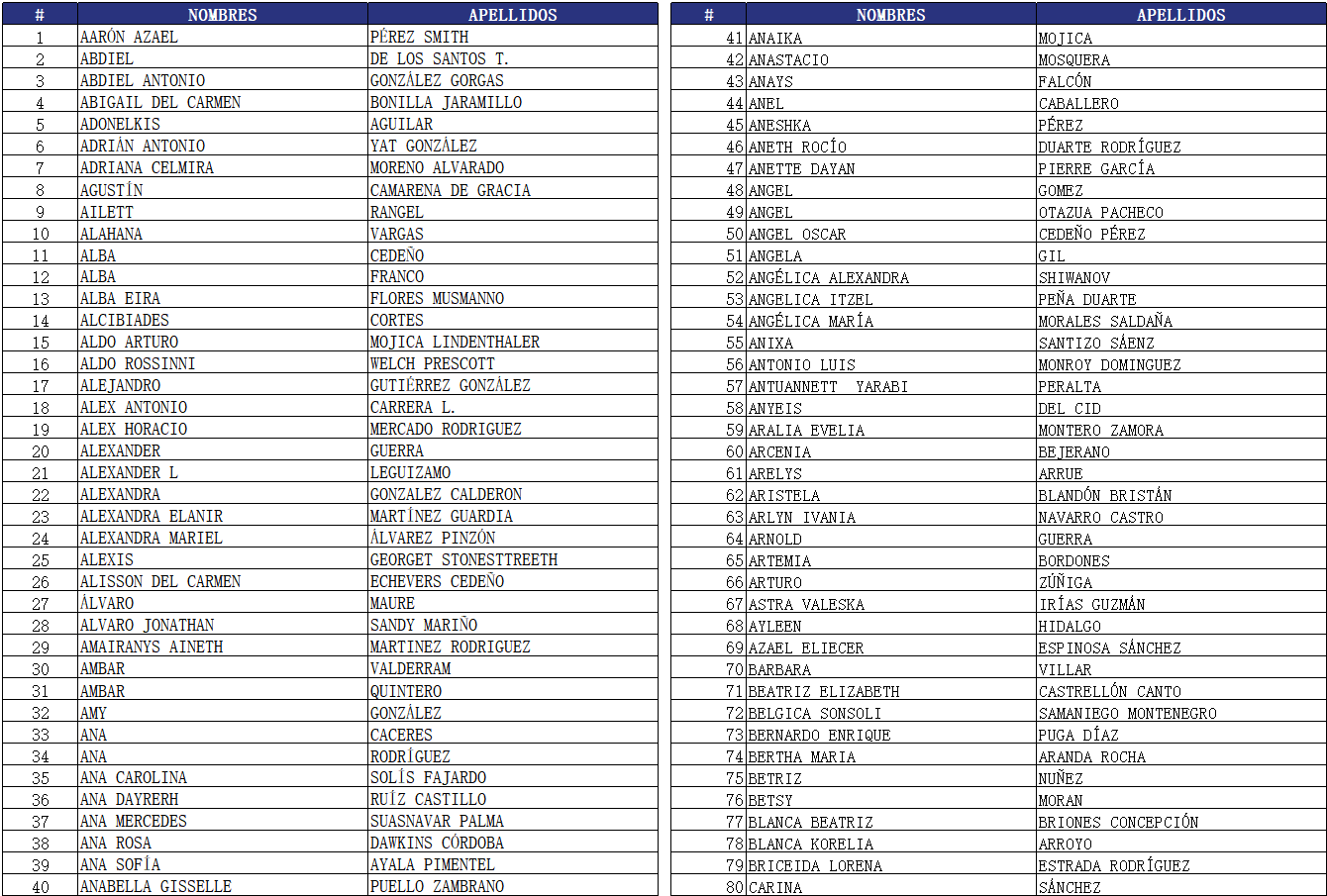 | # | NOMBRES | APELLIDOS |
|---|---|---|
| 1 | AARÓN AZAEL | PÉREZ SMITH |
| 2 | ABDIEL | DE LOS SANTOS T. |
| 3 | ABDIEL ANTONIO | GONZÁLEZ GORGAS |
| 4 | ABIGAIL DEL CARMEN | BONILLA JARAMILLO |
| 5 | ADONELKIS | AGUILAR |
| 6 | ADRIÁN ANTONIO | YAT GONZÁLEZ |
| 7 | ADRIANA CELMIRA | MORENO ALVARADO |
| 8 | AGUSTÍN | CAMARENA DE GRACIA |
| 9 | AILETT | RANGEL |
| 10 | ALAHANA | VARGAS |
| 11 | ALBA | CEDEÑO |
| 12 | ALBA | FRANCO |
| 13 | ALBA EIRA | FLORES MUSMANNO |
| 14 | ALCIBIADES | CORTES |
| 15 | ALDO ARTURO | MOJICA LINDENTHALER |
| 16 | ALDO ROSSINNI | WELCH PRESCOTT |
| 17 | ALEJANDRO | GUTIÉRREZ GONZÁLEZ |
| 18 | ALEX ANTONIO | CARRERA L. |
| 19 | ALEX HORACIO | MERCADO RODRIGUEZ |
| 20 | ALEXANDER | GUERRA |
| 21 | ALEXANDER L | LEGUIZAMO |
| 22 | ALEXANDRA | GONZALEZ CALDERON |
| 23 | ALEXANDRA ELANIR | MARTÍNEZ GUARDIA |
| 24 | ALEXANDRA MARIEL | ÁLVAREZ PINZÓN |
| 25 | ALEXIS | GEORGET STONESTTREETH |
| 26 | ALISSON DEL CARMEN | ECHEVERS CEDEÑO |
| 27 | ÁLVARO | MAURE |
| 28 | ALVARO JONATHAN | SANDY MARIÑO |
| 29 | AMAIRANYS AINETH | MARTINEZ RODRIGUEZ |
| 30 | AMBAR | VALDERRAM |
| 31 | AMBAR | QUINTERO |
| 32 | AMY | GONZÁLEZ |
| 33 | ANA | CACERES |
| 34 | ANA | RODRÍGUEZ |
| 35 | ANA CAROLINA | SOLÍS FAJARDO |
| 36 | ANA DAYRERH | RUÍZ CASTILLO |
| 37 | ANA MERCEDES | SUASNAVAR PALMA |
| 38 | ANA ROSA | DAWKINS CÓRDOBA |
| 39 | ANA SOFÍA | AYALA PIMENTEL |
| 40 | ANABELLA GISSELLE | PUELLO ZAMBRANO |

| # | NOMBRES | APELLIDOS |
|---|---|---|
| 41 | ANAIKA | MOJICA |
| 42 | ANASTACIO | MOSQUERA |
| 43 | ANAYS | FALCÓN |
| 44 | ANEL | CABALLERO |
| 45 | ANESHKA | PÉREZ |
| 46 | ANETH ROCÍO | DUARTE RODRÍGUEZ |
| 47 | ANETTE DAYAN | PIERRE GARCÍA |
| 48 | ANGEL | GOMEZ |
| 49 | ANGEL | OTAZUA PACHECO |
| 50 | ANGEL OSCAR | CEDEÑO PÉREZ |
| 51 | ANGELA | GIL |
| 52 | ANGÉLICA ALEXANDRA | SHIWANOV |
| 53 | ANGELICA ITZEL | PEÑA DUARTE |
| 54 | ANGÉLICA MARÍA | MORALES SALDAÑA |
| 55 | ANIXA | SANTIZO SÁENZ |
| 56 | ANTONIO LUIS | MONROY DOMINGUEZ |
| 57 | ANTUANNETT YARABI | PERALTA |
| 58 | ANYEIS | DEL CID |
| 59 | ARALIA EVELIA | MONTERO ZAMORA |
| 60 | ARCENIA | BEJERANO |
| 61 | ARELYS | ARRUE |
| 62 | ARISTELA | BLANDÓN BRISTÁN |
| 63 | ARLYN IVANIA | NAVARRO CASTRO |
| 64 | ARNOLD | GUERRA |
| 65 | ARTEMIA | BORDONES |
| 66 | ARTURO | ZÚÑIGA |
| 67 | ASTRA VALESKA | IRÍAS GUZMÁN |
| 68 | AYLEEN | HIDALGO |
| 69 | AZAEL ELIECER | ESPINOSA SÁNCHEZ |
| 70 | BARBARA | VILLAR |
| 71 | BEATRIZ ELIZABETH | CASTRELLÓN CANTO |
| 72 | BELGICA SONSOLI | SAMANIEGO MONTENEGRO |
| 73 | BERNARDO ENRIQUE | PUGA DÍAZ |
| 74 | BERTHA MARIA | ARANDA ROCHA |
| 75 | BETRIZ | NUÑEZ |
| 76 | BETSY | MORAN |
| 77 | BLANCA BEATRIZ | BRIONES CONCEPCIÓN |
| 78 | BLANCA KORELIA | ARROYO |
| 79 | BRICEIDA LORENA | ESTRADA RODRÍGUEZ |
| 80 | CARINA | SÁNCHEZ |